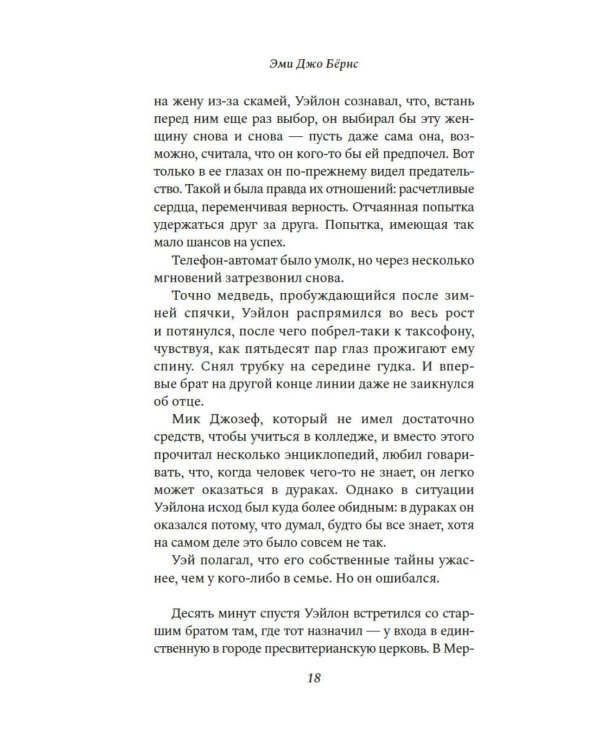 Эми Джо Бёрнс

на жену из-за скамей, Уэйлон сознавал, что, встань перед ним еще раз выбор, он выбирал бы эту женщину снова и снова — пусть даже сама она, возможно, считала, что он кого-то бы ей предпочел. Вот только в ее глазах он по-прежнему видел предательство. Такой и была правда их отношений: расчетливые сердца, переменчивая верность. Отчаянная попытка удержаться друг за друга. Попытка, имеющая так мало шансов на успех.

Телефон-автомат было умолк, но через несколько мгновений затрезвонил снова.

Точно медведь, пробуждающийся после зимней спячки, Уэйлон распрямился во весь рост и потянулся, после чего побрел-таки к таксофону, чувствуя, как пятьдесят пар глаз прожигают ему спину. Снял трубку на середине гудка. И впервые брат на другой конце линии даже не заикнулся об отце.

Мик Джозеф, который не имел достаточно средств, чтобы учиться в колледже, и вместо этого прочитал несколько энциклопедий, любил говаривать, что, когда человек чего-то не знает, он легко может оказаться в дураках. Однако в ситуации Уэйлона исход был куда более обидным: в дураках он оказался потому, что думал, будто бы все знает, хотя на самом деле это было совсем не так.

Уэй полагал, что его собственные тайны ужаснее, чем у кого-либо в семье. Но он ошибался.

Десять минут спустя Уэйлон встретился со старшим братом там, где тот назначил — у входа в единственную в городе пресвитерианскую церковь. В Мер-

18